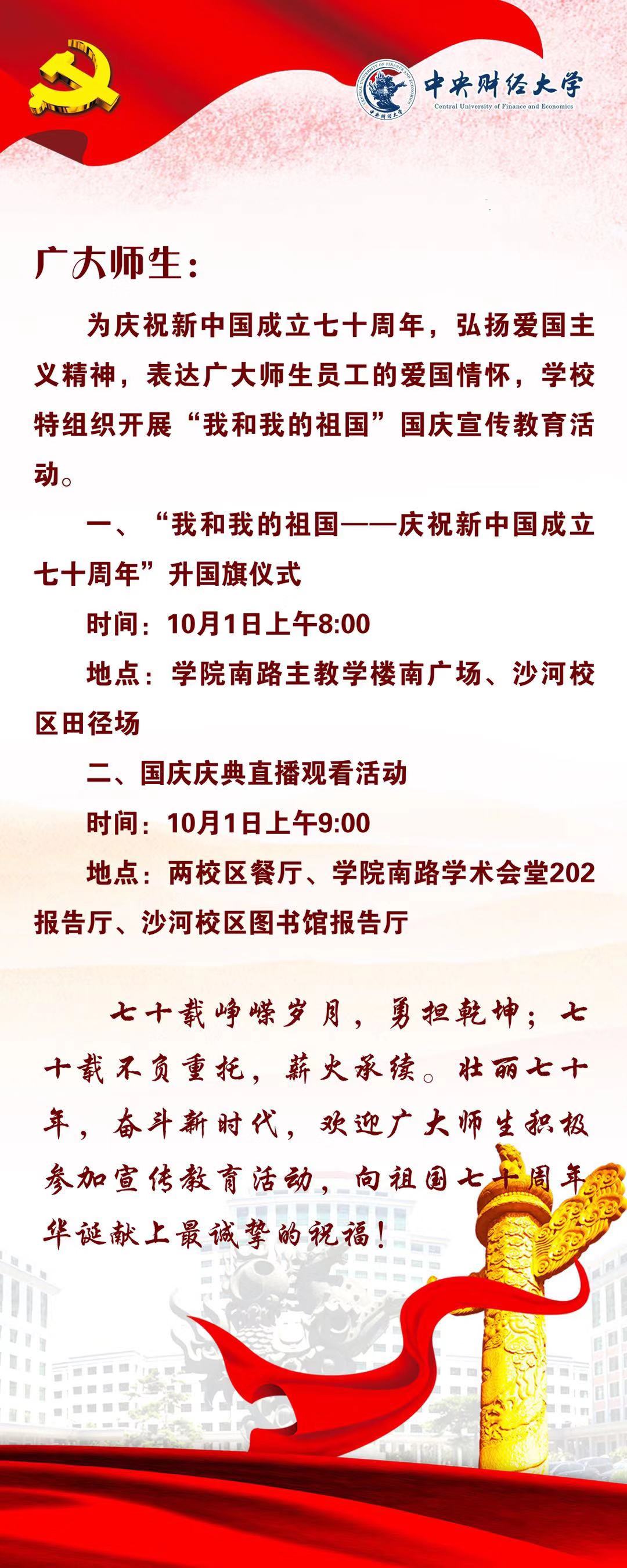 中央财经大学
Central University of Finance and Economics

广大师生：

为庆祝新中国成立七十周年，弘扬爱国主义精神，表达广大师生员工的爱国情怀，学校特组织开展“我和我的祖国”国庆宣传教育活动。

一、“我和我的祖国——庆祝新中国成立七十周年”升国旗仪式

时间：10月1日上午8:00

地点：学院南路主教学楼南广场、沙河校区田径场

二、国庆庆典直播观看活动

时间：10月1日上午9:00

地点：两校区餐厅、学院南路学术会堂202报告厅、沙河校区图书馆报告厅

七十载峥嵘岁月，勇担乾坤；七十载不负重托，薪火承续。壮丽七十年，奋斗新时代，欢迎广大师生积极参加宣传教育活动，向祖国七十周年华诞献上最诚挚的祝福！